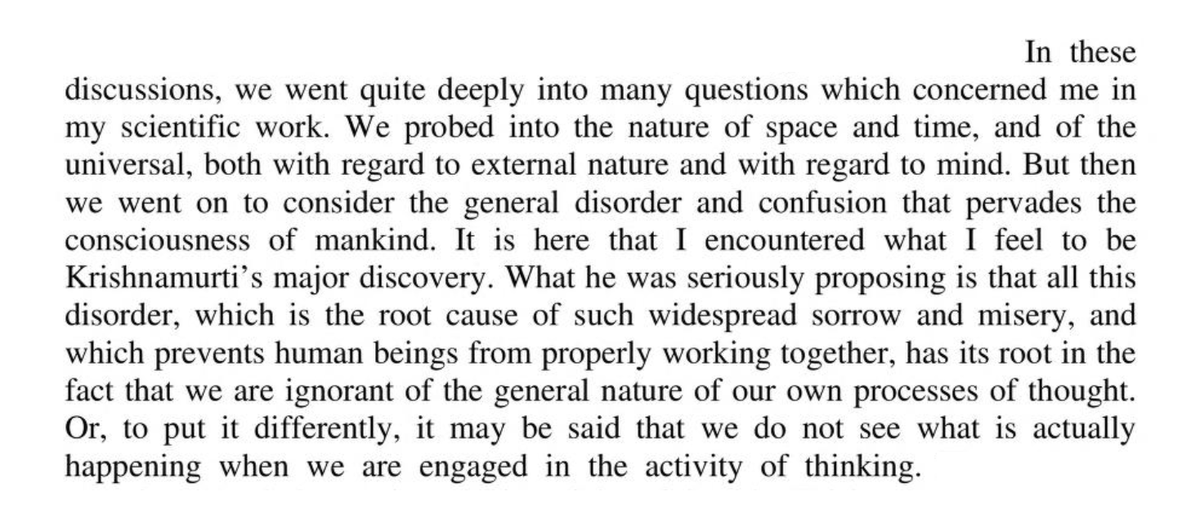 In these discussions, we went quite deeply into many questions which concerned me in my scientific work. We probed into the nature of space and time, and of the universal, both with regard to external nature and with regard to mind. But then we went on to consider the general disorder and confusion that pervades the consciousness of mankind. It is here that I encountered what I feel to be Krishnamurti's major discovery. What he was seriously proposing is that all this disorder, which is the root cause of such widespread sorrow and misery, and which prevents human beings from properly working together, has its root in the fact that we are ignorant of the general nature of our own processes of thought. Or, to put it differently, it may be said that we do not see what is actually happening when we are engaged in the activity of thinking.